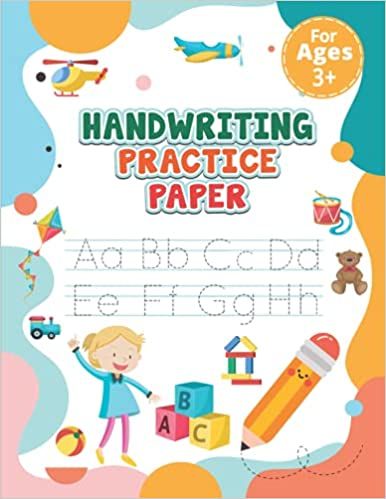 For Ages 3+

HANDWRITING PRACTICE PAPER

Aa Bb Cc Dd
Ee Ff Gg Hh

B
A C